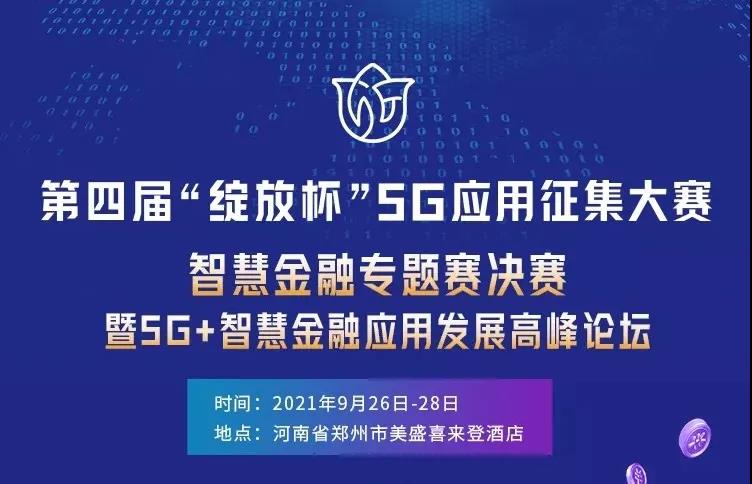 第四届“绽放杯”5G应用征集大赛

智慧金融专题赛决赛
暨5G+智慧金融应用发展高峰论坛

时间：2021年9月26日-28日
地点：河南省郑州市美盛喜来登酒店